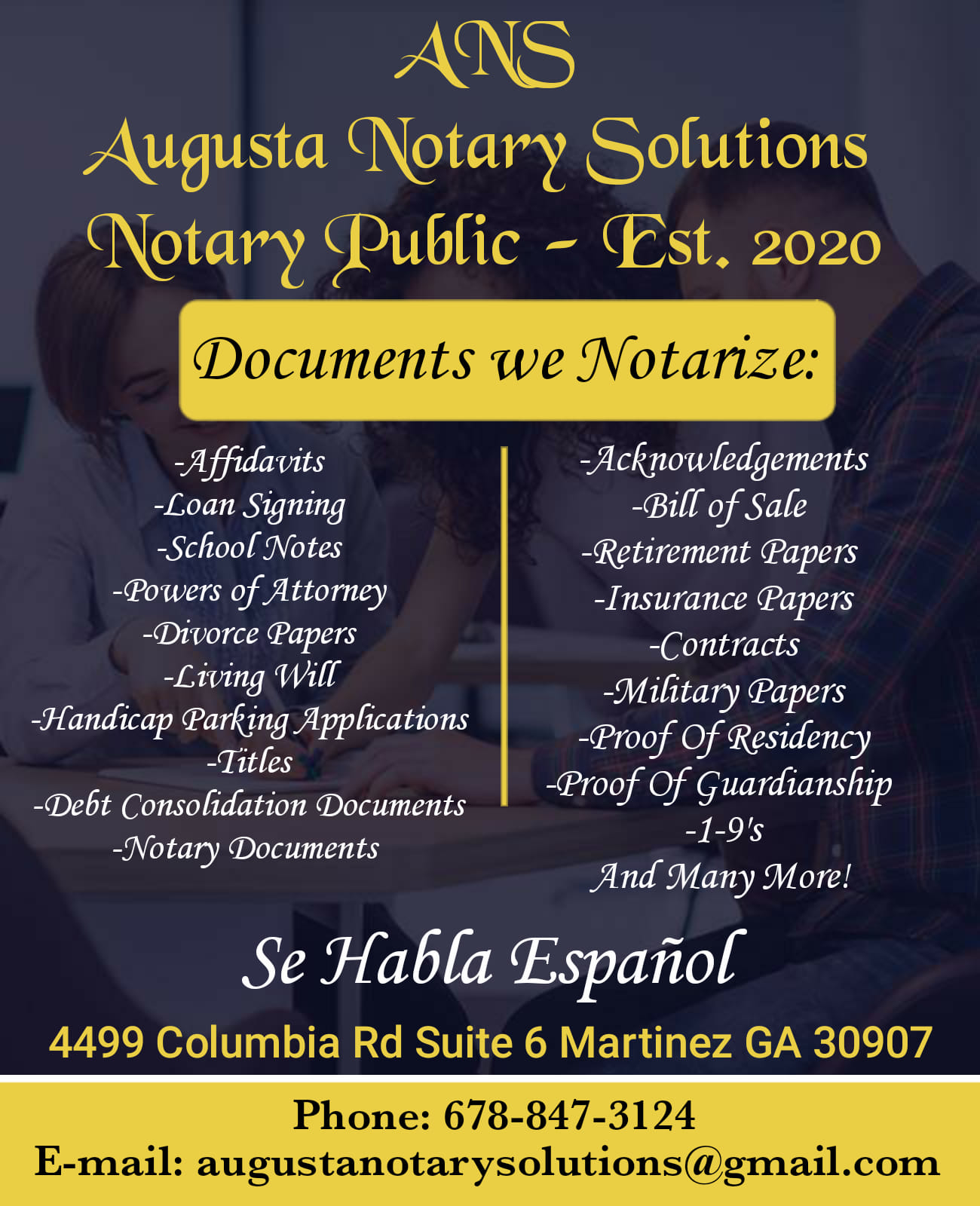 ANS
Augusta Notary Solutions
Notary Public - Est. 2020

Documents we Notarize:

-Affidavits
-Loan Signing
-School Notes
-Powers of Attorney
-Divorce Papers
-Living Will
-Handicap Parking Applications
-Titles
-Debt Consolidation Documents
-Notary Documents

-Acknowledgements
-Bill of Sale
-Retirement Papers
-Insurance Papers
-Contracts
-Military Papers
-Proof Of Residency
-Proof Of Guardianship
-1-9's
And Many More!

Se Habla Español

4499 Columbia Rd Suite 6 Martinez GA 30907

Phone: 678-847-3124
E-mail: augustanotarysolutions@gmail.com